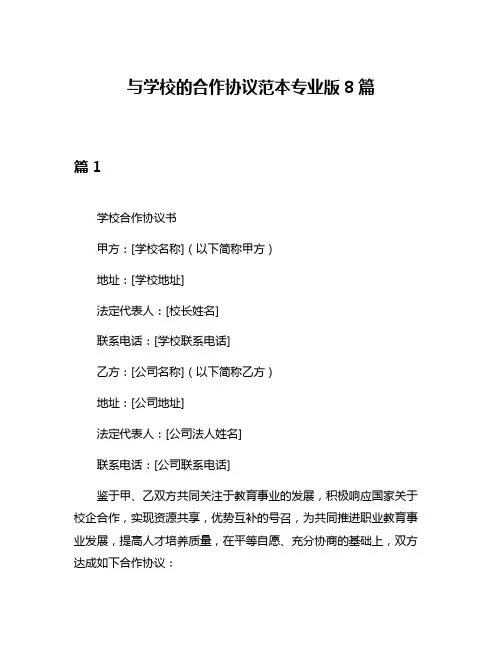 与学校的合作协议范本专业版 8 篇

篇 1

学校合作协议书

甲方：[学校名称]（以下简称甲方）

地址：[学校地址]

法定代表人：[校长姓名]

联系电话：[学校联系电话]

乙方：[公司名称]（以下简称乙方）

地址：[公司地址]

法定代表人：[公司法人姓名]

联系电话：[公司联系电话]

鉴于甲、乙双方共同关注于教育事业的发展，积极响应国家关于校企合作，实现资源共享，优势互补的号召，为共同推进职业教育事业发展，提高人才培养质量，在平等自愿、充分协商的基础上，双方达成如下合作协议：